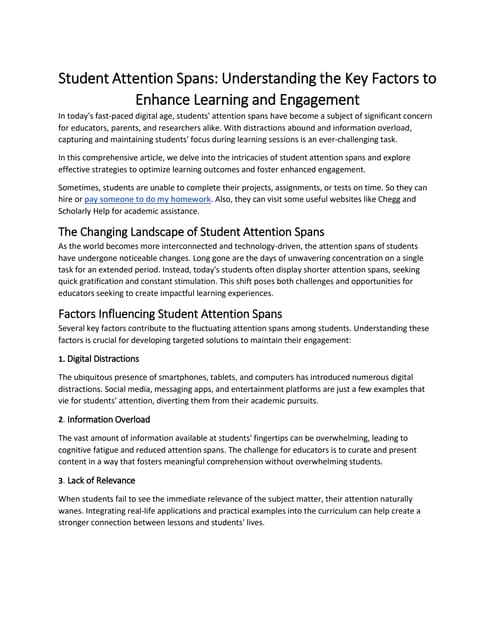 Student Attention Spans: Understanding the Key Factors to Enhance Learning and Engagement

In today's fast-paced digital age, students' attention spans have become a subject of significant concern for educators, parents, and researchers alike. With distractions abound and information overload, capturing and maintaining students' focus during learning sessions is an ever-challenging task.

In this comprehensive article, we delve into the intricacies of student attention spans and explore effective strategies to optimize learning outcomes and foster enhanced engagement.

Sometimes, students are unable to complete their projects, assignments, or tests on time. So they can hire or pay someone to do my homework. Also, they can visit some useful websites like Chegg and Scholarly Help for academic assistance.

The Changing Landscape of Student Attention Spans

As the world becomes more interconnected and technology-driven, the attention spans of students have undergone noticeable changes. Long gone are the days of unwavering concentration on a single task for an extended period. Instead, today's students often display shorter attention spans, seeking quick gratification and constant stimulation. This shift poses both challenges and opportunities for educators seeking to create impactful learning experiences.

Factors Influencing Student Attention Spans

Several key factors contribute to the fluctuating attention spans among students. Understanding these factors is crucial for developing targeted solutions to maintain their engagement:

1. Digital Distractions

The ubiquitous presence of smartphones, tablets, and computers has introduced numerous digital distractions. Social media, messaging apps, and entertainment platforms are just a few examples that vie for students' attention, diverting them from their academic pursuits.

2. Information Overload

The vast amount of information available at students' fingertips can be overwhelming, leading to cognitive fatigue and reduced attention spans. The challenge for educators is to curate and present content in a way that fosters meaningful comprehension without overwhelming students.

3. Lack of Relevance

When students fail to see the immediate relevance of the subject matter, their attention naturally wanes. Integrating real-life applications and practical examples into the curriculum can help create a stronger connection between lessons and students' lives.